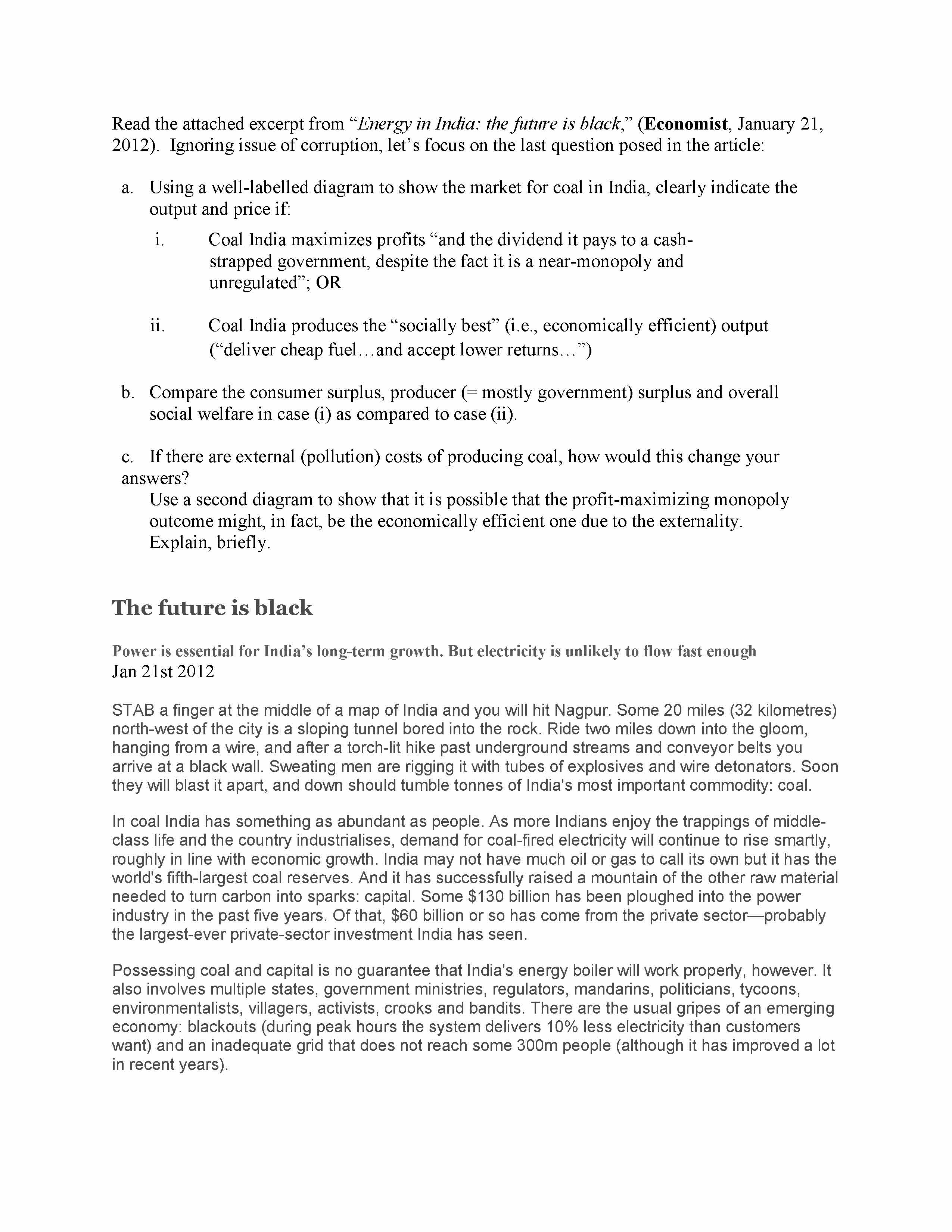 Read the attached excerpt from "Energy in India: the future is black," (Economist, January 21, 2012). Ignoring issue of corruption, let's focus on the last question posed in the article:

a. Using a well-labelled diagram to show the market for coal in India, clearly indicate the output and price if:

i. Coal India maximizes profits "and the dividend it pays to a cash-strapped government, despite the fact it is a near-monopoly and unregulated"; OR

ii. Coal India produces the "socially best" (i.e., economically efficient) output ("deliver cheap fuel…and accept lower returns…")

b. Compare the consumer surplus, producer (= mostly government) surplus and overall social welfare in case (i) as compared to case (ii).

c. If there are external (pollution) costs of producing coal, how would this change your answers?
Use a second diagram to show that it is possible that the profit-maximizing monopoly outcome might, in fact, be the economically efficient one due to the externality. Explain, briefly.

The future is black

Power is essential for India's long-term growth. But electricity is unlikely to flow fast enough
Jan 21st 2012

STAB a finger at the middle of a map of India and you will hit Nagpur. Some 20 miles (32 kilometres) north-west of the city is a sloping tunnel bored into the rock. Ride two miles down into the gloom, hanging from a wire, and after a torch-lit hike past underground streams and conveyor belts you arrive at a black wall. Sweating men are rigging it with tubes of explosives and wire detonators. Soon they will blast it apart, and down should tumble tonnes of India's most important commodity: coal.

In coal India has something as abundant as people. As more Indians enjoy the trappings of middle-class life and the country industrialises, demand for coal-fired electricity will continue to rise smartly, roughly in line with economic growth. India may not have much oil or gas to call its own but it has the world's fifth-largest coal reserves. And it has successfully raised a mountain of the other raw material needed to turn carbon into sparks: capital. Some $130 billion has been ploughed into the power industry in the past five years. Of that, $60 billion or so has come from the private sector—probably the largest-ever private-sector investment India has seen.

Possessing coal and capital is no guarantee that India's energy boiler will work properly, however. It also involves multiple states, government ministries, regulators, mandarins, politicians, tycoons, environmentalists, villagers, activists, crooks and bandits. There are the usual gripes of an emerging economy: blackouts (during peak hours the system delivers 10% less electricity than customers want) and an inadequate grid that does not reach some 300m people (although it has improved a lot in recent years).